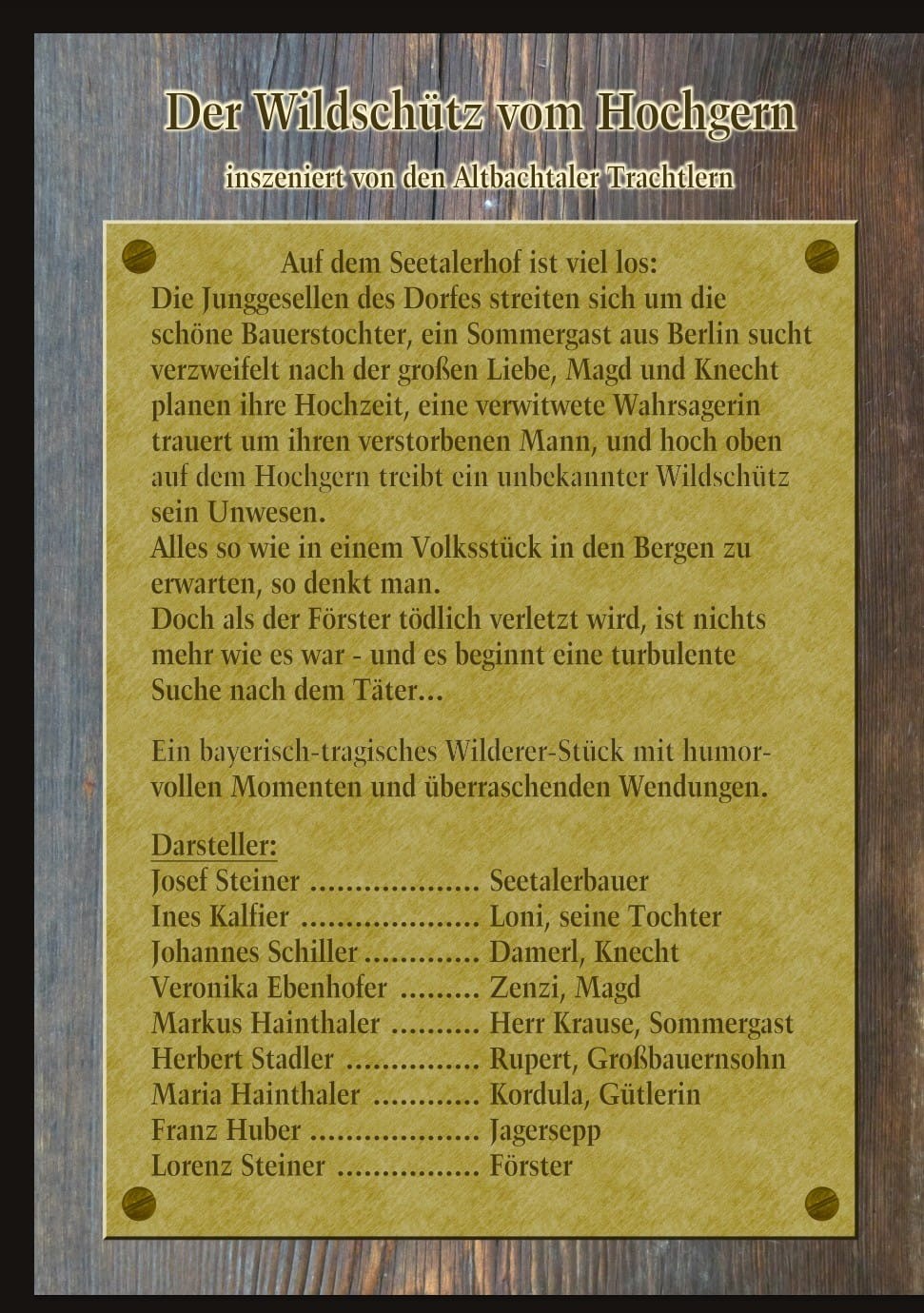 Der Wildschütz vom Hochgern

inszeniert von den Altbachtaler Trachtlern

Auf dem Seetalerhof ist viel los:
Die Junggesellen des Dorfes streiten sich um die schöne Bauerstochter, ein Sommergast aus Berlin sucht verzweifelt nach der großen Liebe, Magd und Knecht planen ihre Hochzeit, eine verwitwete Wahrsagerin trauert um ihren verstorbenen Mann, und hoch oben auf dem Hochgern treibt ein unbekannter Wildschütz sein Unwesen.
Alles so wie in einem Volksstück in den Bergen zu erwarten, so denkt man.
Doch als der Förster tödlich verletzt wird, ist nichts mehr wie es war - und es beginnt eine turbulente Suche nach dem Täter...

Ein bayerisch-tragisches Wilderer-Stück mit humorvollen Momenten und überraschenden Wendungen.

Darsteller:
Josef Steiner Seetalerbauer
Ines Kalfier Loni, seine Tochter
Johannes Schiller Damerl, Knecht
Veronika Ebenhofer Zenzi, Magd
Markus Hainthaler Herr Krause, Sommergast
Herbert Stadler Rupert, Großbauernsohn
Maria Hainthaler Kordula, Gütlerin
Franz Huber Jagersepp
Lorenz Steiner Förster